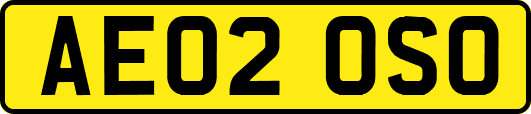 AE02 OSO